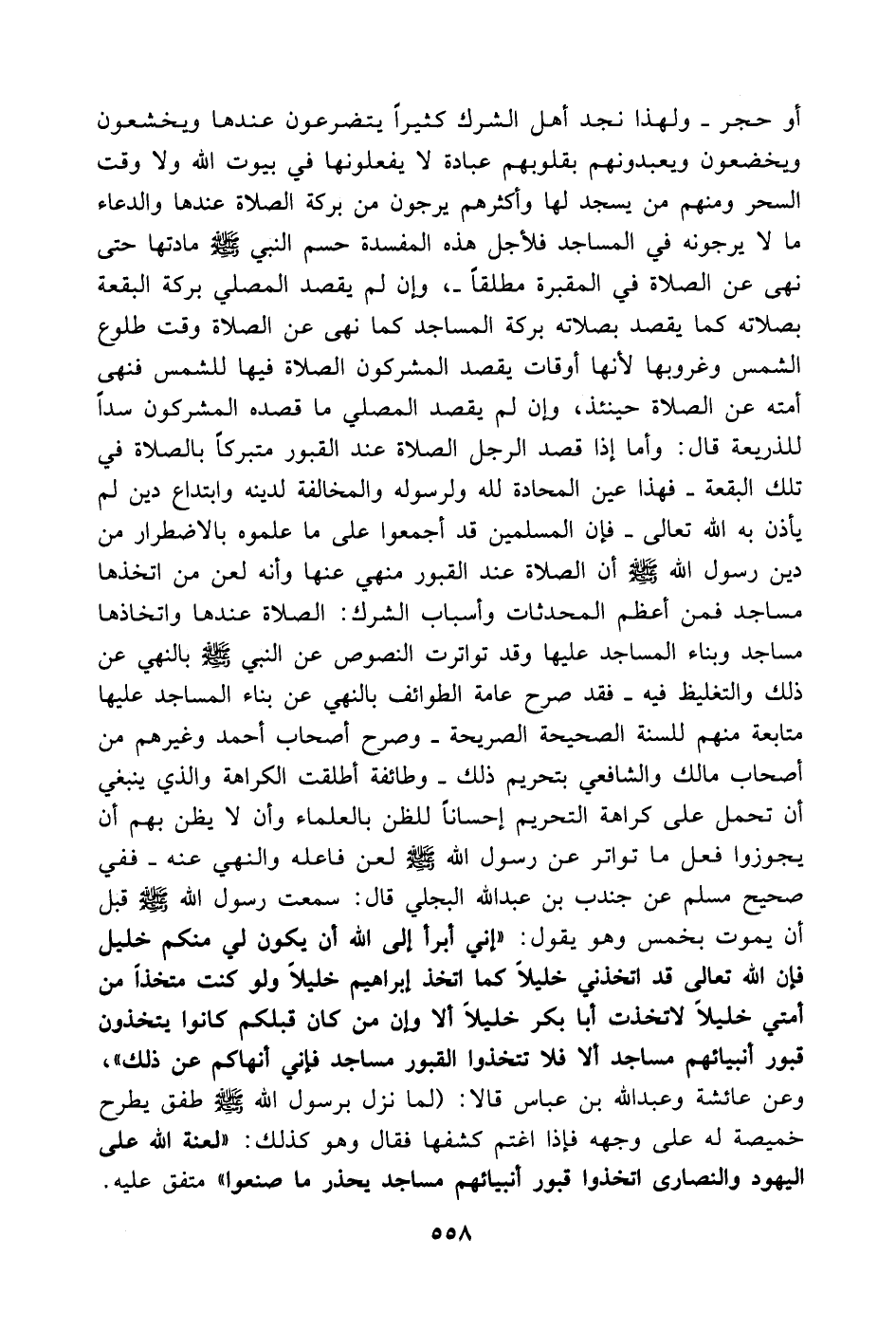 أو حجر ـ ولهذا نجد أهل الشرك كثيراً يتضرعون عندها ويخشعون ويخضعون ويعبدونهم بقلوبهم عبادة لا يفعلونها في بيوت الله ولا وقت السحر ومنهم من يسجد لها وأكثرهم يرجون من بركة الصلاة عندها والدعاء ما لا يرجونه في المساجد فلأجل هذه المفسدة حسم النبي ﷺ مادتها حتى نهى عن الصلاة في المقبرة مطلقاً ـ، وإن لم يقصد المصلي بركة البقعة بصلاته كما يقصد بصلاته بركة المساجد كما نهى عن الصلاة وقت طلوع الشمس وغروبها لأنها أوقات يقصد المشركون الصلاة فيها للشمس فنهى أمته عن الصلاة حينئذ، وإن لم يقصد المصلي ما قصده المشركون سداً للذريعة قال: وأما إذا قصد الرجل الصلاة عند القبور متبركاً بالصلاة في تلك البقعة ـ فهذا عين المحادة لله ولرسوله والمخالفة لدينه وابتداع دين لم يأذن به الله تعالى ـ فإن المسلمين قد أجمعوا على ما علموه بالاضطرار من دين رسول الله ﷺ أن الصلاة عند القبور منهي عنها وأنه لعن من اتخذها مساجد فمن أعظم المحدثات وأسباب الشرك: الصلاة عندها واتخاذها مساجد وبناء المساجد عليها وقد تواترت النصوص عن النبي ﷺ بالنهي عن ذلك والتغليظ فيه ـ فقد صرح عامة الطوائف بالنهي عن بناء المساجد عليها متابعة منهم للسنة الصحيحة الصريحة ـ وصرح أصحاب أحمد وغيرهم من أصحاب مالك والشافعي بتحريم ذلك ـ وطائفة أطلقت الكراهة والذي ينبغي أن تحمل على كراهة التحريم إحساناً للظن بالعلماء وأن لا يظن بهم أن يجوزوا فعل ما تواتر عن رسول الله ﷺ لعن فاعله والنهي عنه ـ ففي صحيح مسلم عن جندب بن عبدالله البجلي قال: سمعت رسول الله ﷺ قبل أن يموت بخمس وهو يقول: «إني أبرأ إلى الله أن يكون لي منكم خليل فإن الله تعالى قد اتخذني خليلاً كما اتخذ إبراهيم خليلاً ولو كنت متخذاً من أمتي خليلاً لاتخذت أبا بكر خليلاً ألا وإن من كان قبلكم كانوا يتخذون قبور أنبيائهم مساجد ألا فلا تتخذوا القبور مساجد فإني أنهاكم عن ذلك»، وعن عائشة وعبدالله بن عباس قالا: (لما نزل برسول الله ﷺ طفق يطرح خميصة له على وجهه فإذا اغتم كشفها فقال وهو كذلك: «لعنة الله على اليهود والنصارى اتخذوا قبور أنبيائهم مساجد يحذر ما صنعوا» متفق عليه.

٥٥٨